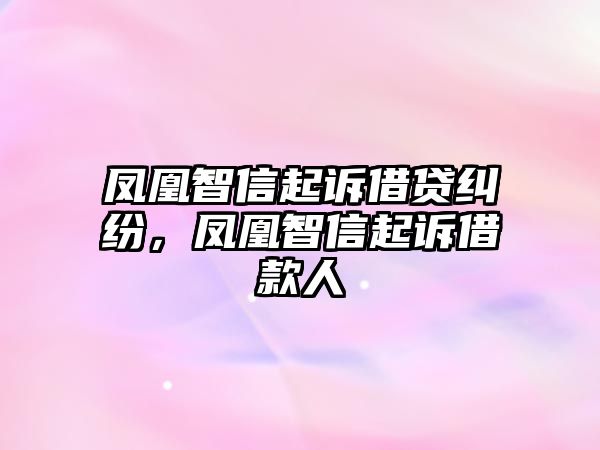 凤凰智信起诉借贷纠纷，凤凰智信起诉借款人